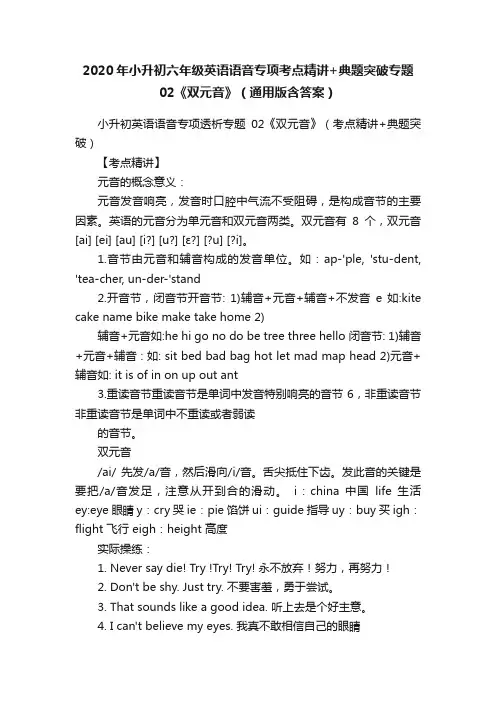 2020年小升初六年级英语语音专项考点精讲+典题突破专题02《双元音》（通用版含答案）

小升初英语语音专项透析专题 02《双元音》（考点精讲+典题突破）

【考点精讲】

元音的概念意义：

元音发音响亮，发音时口腔中气流不受阻碍，是构成音节的主要因素。英语的元音分为单元音和双元音两类。双元音有 8 个，双元音 [ai] [ei] [au] [i?] [u?] [ε?] [?u] [?i]。

1.音节由元音和辅音构成的发音单位。如：ap-'ple, 'stu-dent, 'tea-cher, un-der-'stand

2.开音节，闭音节开音节: 1)辅音+元音+辅音+不发音 e 如:kite cake name bike make take home 2)

辅音+元音如:he hi go no do be tree three hello 闭音节: 1)辅音+元音+辅音：如: sit bed bad bag hot let mad map head 2)元音+辅音如: it is of in on up out ant

3.重读音节重读音节是单词中发音特别响亮的音节 6，非重读音节非重读音节是单词中不重读或者弱读

的音节。

双元音

/ai/ 先发/a/音，然后滑向/i/音。舌尖抵住下齿。发此音的关键是要把/a/音发足，注意从开到合的滑动。 i：china 中国 life 生活 ey:eye 眼睛 y：cry 哭 ie：pie 馅饼 ui：guide 指导 uy：buy 买 igh：flight 飞行 eigh：height 高度

实际操练：

1. Never say die! Try !Try! Try! 永不放弃！努力，再努力！

2. Don't be shy. Just try. 不要害羞，勇于尝试。

3. That sounds like a good idea. 听上去是个好主意。

4. I can't believe my eyes. 我真不敢相信自己的眼睛